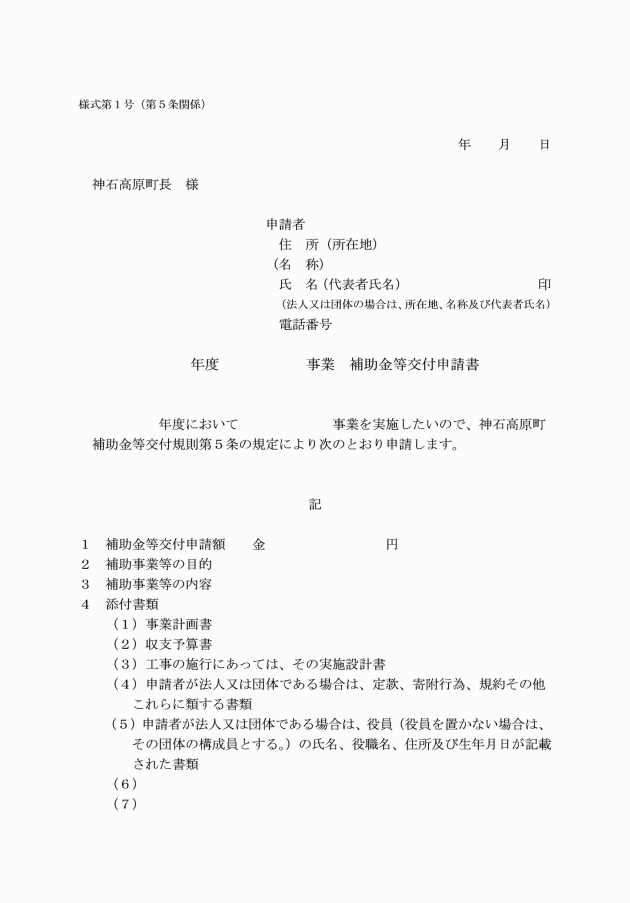 様式第１号（第５条関係）

年　　月　　日

神石高原町長　様

申請者
住　所（所在地）
（名　称）
氏　名（代表者氏名）　　　　　　　　　印
（法人又は団体の場合は、所在地、名称及び代表者氏名）
電話番号

年度　　　　　　事業　補助金等交付申請書

年度において　　　　　　事業を実施したいので、神石高原町補助金等交付規則第５条の規定により次のとおり申請します。

記

１　補助金等交付申請額　　金　　　　　　　　円
２　補助事業等の目的
３　補助事業等の内容
４　添付書類
（１）事業計画書
（２）収支予算書
（３）工事の施行にあっては、その実施設計書
（４）申請者が法人又は団体である場合は、定款、寄附行為、規約その他これらに類する書類
（５）申請者が法人又は団体である場合は、役員（役員を置かない場合は、その団体の構成員とする。）の氏名、役職名、住所及び生年月日が記載された書類
（６）
（７）